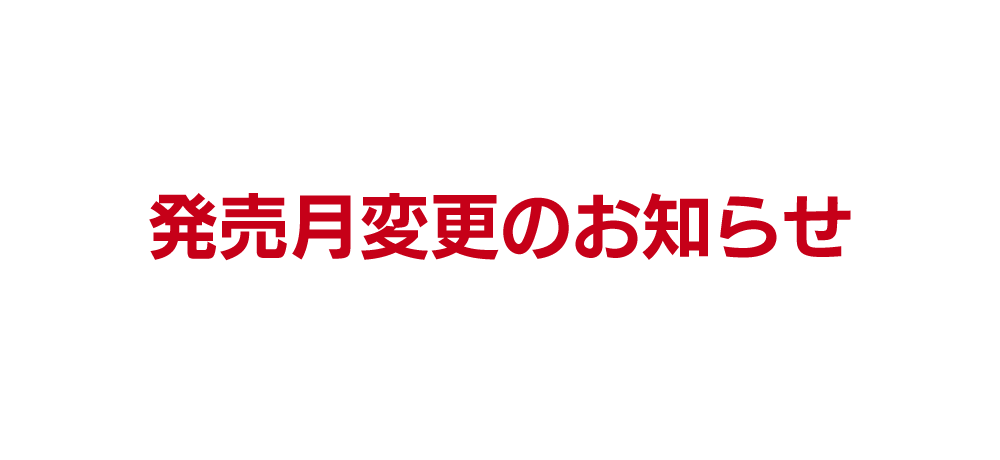 発売月変更のお知らせ